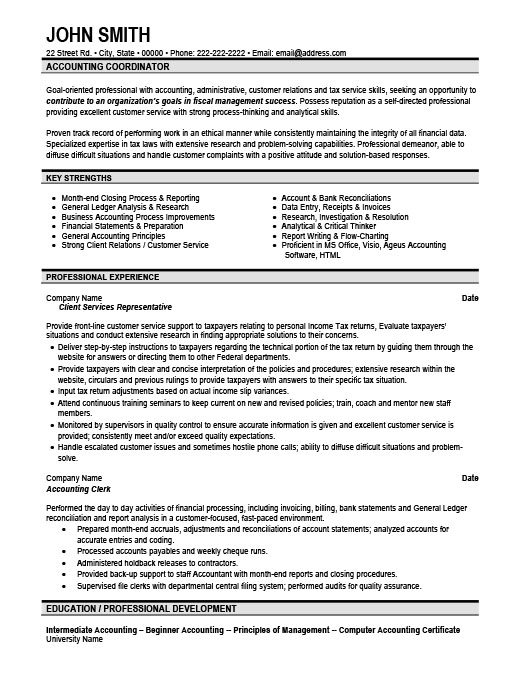 JOHN SMITH
22 Street Rd. • City, State • 00000 • Phone: 222-222-2222 • Email: email@address.com

ACCOUNTING COORDINATOR

Goal-oriented professional with accounting, administrative, customer relations and tax service skills, seeking an opportunity to contribute to an organization's goals in fiscal management success. Possess reputation as a self-directed professional providing excellent customer service with strong process-thinking and analytical skills.

Proven track record of performing work in an ethical manner while consistently maintaining the integrity of all financial data. Specialized expertise in tax laws with extensive research and problem-solving capabilities. Professional demeanor, able to diffuse difficult situations and handle customer complaints with a positive attitude and solution-based responses.

KEY STRENGTHS

• Month-end Closing Process & Reporting
• General Ledger Analysis & Research
• Business Accounting Process Improvements
• Financial Statements & Preparation
• General Accounting Principles
• Strong Client Relations / Customer Service

• Account & Bank Reconciliations
• Data Entry, Receipts & Invoices
• Research, Investigation & Resolution
• Analytical & Critical Thinker
• Report Writing & Flow-Charting
• Proficient in MS Office, Visio, Ageus Accounting Software, HTML

PROFESSIONAL EXPERIENCE

Company Name
Date
Client Services Representative

Provide front-line customer service support to taxpayers relating to personal Income Tax returns, Evaluate taxpayers' situations and conduct extensive research in finding appropriate solutions to their concerns.
• Deliver step-by-step instructions to taxpayers regarding the technical portion of the tax return by guiding them through the website for answers or directing them to other Federal departments.
• Provide taxpayers with clear and concise interpretation of the policies and procedures; extensive research within the website, circulars and previous rulings to provide taxpayers with answers to their specific tax situation.
• Input tax return adjustments based on actual income slip variances.
• Attend continuous training seminars to keep current on new and revised policies; train, coach and mentor new staff members.
• Monitored by supervisors in quality control to ensure accurate information is given and excellent customer service is provided; consistently meet and/or exceed quality expectations.
• Handle escalated customer issues and sometimes hostile phone calls; ability to diffuse difficult situations and problem-solve.

Company Name
Date
Accounting Clerk

Performed the day to day activities of financial processing, including invoicing, billing, bank statements and General Ledger reconciliation and report analysis in a customer-focused, fast-paced environment.
• Prepared month-end accruals, adjustments and reconciliations of account statements; analyzed accounts for accurate entries and coding.
• Processed accounts payables and weekly cheque runs.
• Administered holdback releases to contractors.
• Provided back-up support to staff Accountant with month-end reports and closing procedures.
• Supervised file clerks with departmental central filing system; performed audits for quality assurance.

EDUCATION / PROFESSIONAL DEVELOPMENT

Intermediate Accounting – Beginner Accounting – Principles of Management – Computer Accounting Certificate
University Name